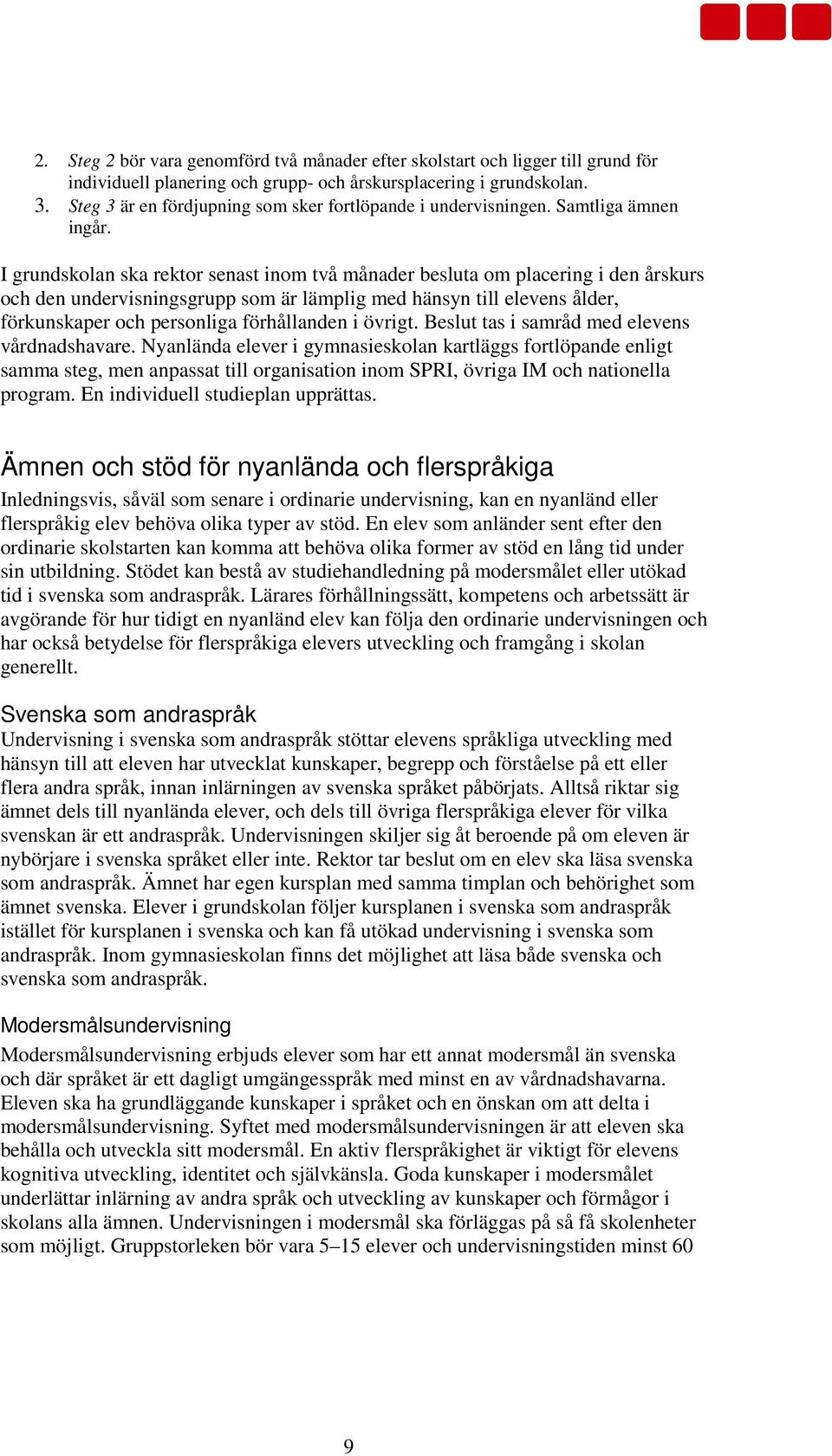 2. Steg 2 bör vara genomförd två månader efter skolstart och ligger till grund för individuell planering och grupp- och årskursplacering i grundskolan.
3. Steg 3 är en fördjupning som sker fortlöpande i undervisningen. Samtliga ämnen ingår.

I grundskolan ska rektor senast inom två månader besluta om placering i den årskurs och den undervisningsgrupp som är lämplig med hänsyn till elevens ålder, förkunskaper och personliga förhållanden i övrigt. Beslut tas i samråd med elevens vårdnadshavare. Nyanlända elever i gymnasieskolan kartläggs fortlöpande enligt samma steg, men anpassat till organisation inom SPRI, övriga IM och nationella program. En individuell studieplan upprättas.

Ämnen och stöd för nyanlända och flerspråkiga
Inledningsvis, såväl som senare i ordinarie undervisning, kan en nyanländ eller flerspråkig elev behöva olika typer av stöd. En elev som anländer sent efter den ordinarie skolstarten kan komma att behöva olika former av stöd en lång tid under sin utbildning. Stödet kan bestå av studiehandledning på modersmålet eller utökad tid i svenska som andraspråk. Lärares förhållningssätt, kompetens och arbetssätt är avgörande för hur tidigt en nyanländ elev kan följa den ordinarie undervisningen och har också betydelse för flerspråkiga elevers utveckling och framgång i skolan generellt.

Svenska som andraspråk
Undervisning i svenska som andraspråk stöttar elevens språkliga utveckling med hänsyn till att eleven har utvecklat kunskaper, begrepp och förståelse på ett eller flera andra språk, innan inlärningen av svenska språket påbörjats. Alltså riktar sig ämnet dels till nyanlända elever, och dels till övriga flerspråkiga elever för vilka svenskan är ett andraspråk. Undervisningen skiljer sig åt beroende på om eleven är nybörjare i svenska språket eller inte. Rektor tar beslut om en elev ska läsa svenska som andraspråk. Ämnet har egen kursplan med samma timplan och behörighet som ämnet svenska. Elever i grundskolan följer kursplanen i svenska som andraspråk istället för kursplanen i svenska och kan få utökad undervisning i svenska som andraspråk. Inom gymnasieskolan finns det möjlighet att läsa både svenska och svenska som andraspråk.

Modersmålsundervisning
Modersmålsundervisning erbjuds elever som har ett annat modersmål än svenska och där språket är ett dagligt umgängesspråk med minst en av vårdnadshavarna. Eleven ska ha grundläggande kunskaper i språket och en önskan om att delta i modersmålsundervisning. Syftet med modersmålsundervisningen är att eleven ska behålla och utveckla sitt modersmål. En aktiv flerspråkighet är viktigt för elevens kognitiva utveckling, identitet och självkänsla. Goda kunskaper i modersmålet underlättar inlärning av andra språk och utveckling av kunskaper och förmågor i skolans alla ämnen. Undervisningen i modersmål ska förläggas på så få skolenheter som möjligt. Gruppstorleken bör vara 5–15 elever och undervisningstiden minst 60

9